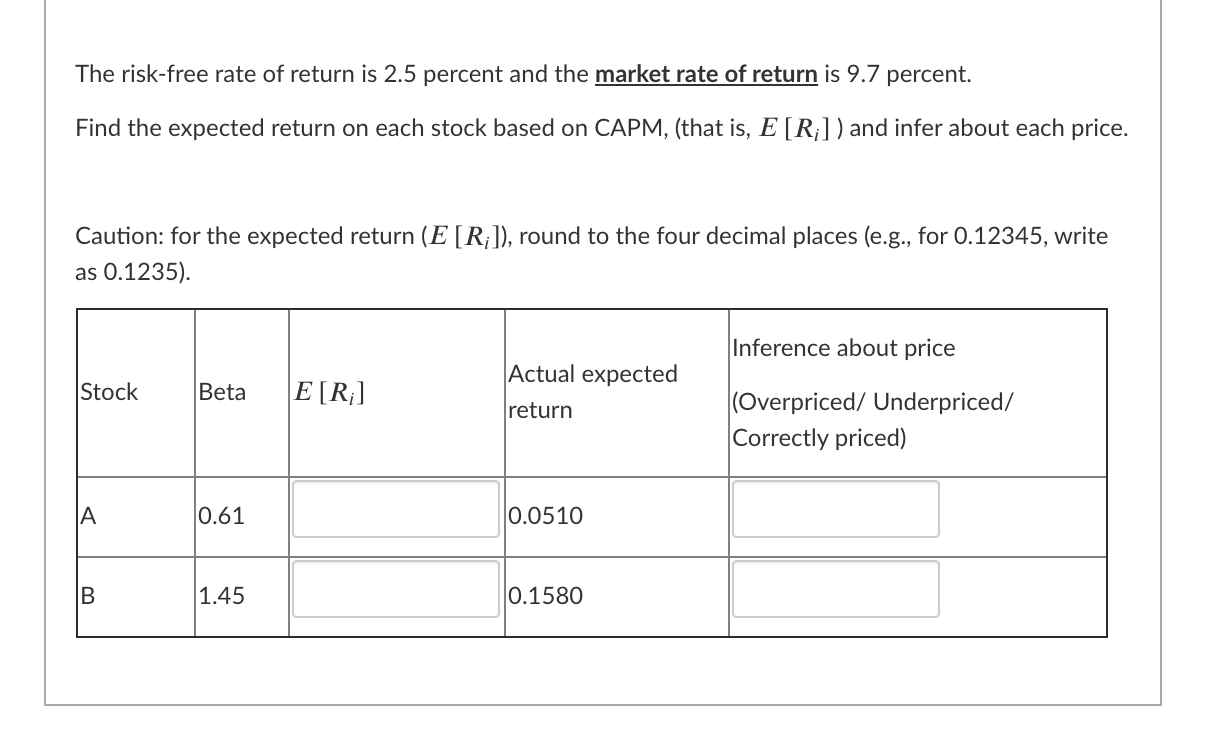 The risk-free rate of return is 2.5 percent and the market rate of return is 9.7 percent.

Find the expected return on each stock based on CAPM, (that is, $E[R_i]$ ) and infer about each price.

Caution: for the expected return ($E[R_i]$), round to the four decimal places (e.g., for 0.12345, write as 0.1235).

| Stock | Beta | $E[R_i]$ | Actual expected return | Inference about price (Overpriced/ Underpriced/ Correctly priced) |
|---|---|---|---|---|
| A | 0.61 | | 0.0510 | |
| B | 1.45 | | 0.1580 | |